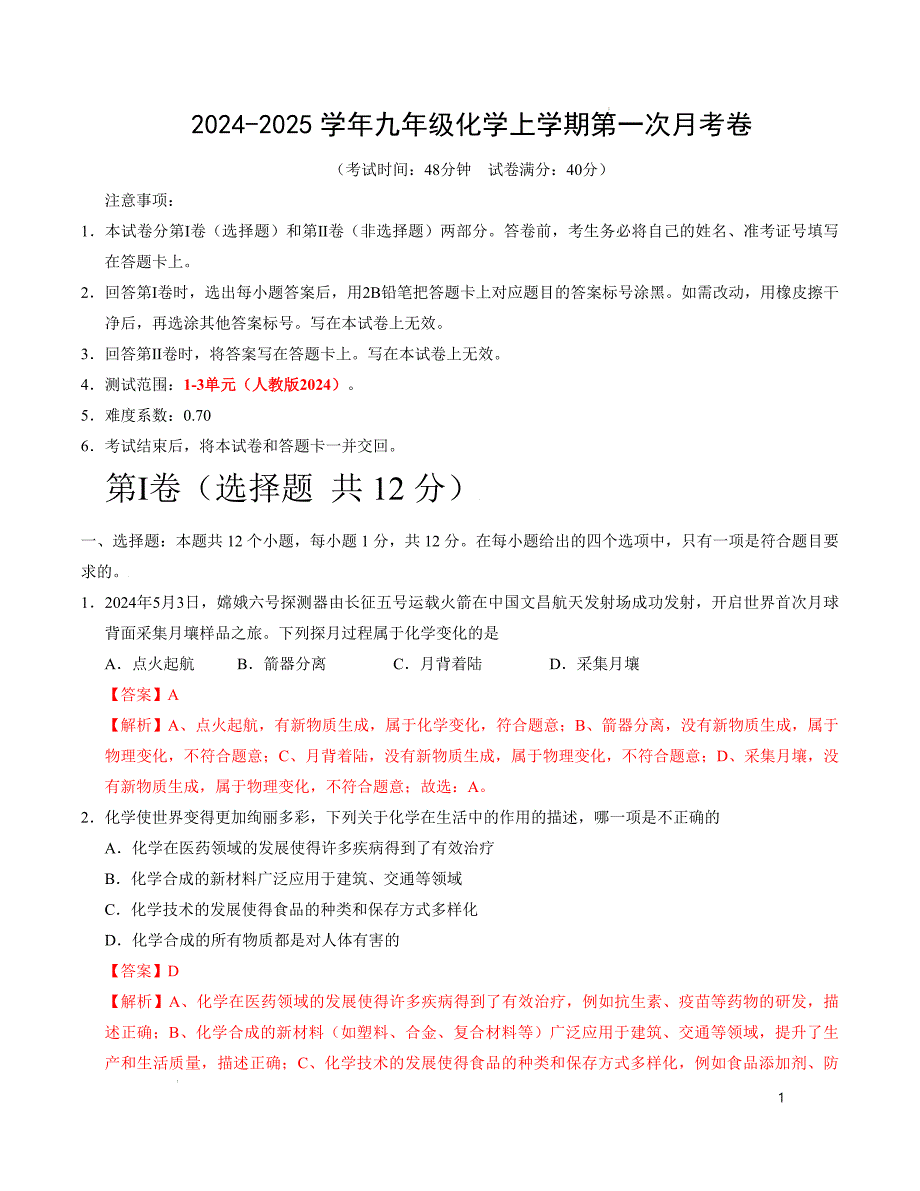 2024-2025 学年九年级化学上学期第一次月考卷

（考试时间：48分钟　试卷满分：40分）

注意事项：

1．本试卷分第I卷（选择题）和第II卷（非选择题）两部分。答卷前，考生务必将自己的姓名、准考证号填写在答题卡上。

2．回答第I卷时，选出每小题答案后，用2B铅笔把答题卡上对应题目的答案标号涂黑。如需改动，用橡皮擦干净后，再选涂其他答案标号。写在本试卷上无效。

3．回答第II卷时，将答案写在答题卡上。写在本试卷上无效。

4．测试范围：1-3单元（人教版2024）。

5．难度系数：0.70

6．考试结束后，将本试卷和答题卡一并交回。

第I卷（选择题 共 12 分）

一、选择题：本题共 12 个小题，每小题 1 分，共 12 分。在每小题给出的四个选项中，只有一项是符合题目要求的。

1．2024年5月3日，嫦娥六号探测器由长征五号运载火箭在中国文昌航天发射场成功发射，开启世界首次月球背面采集月壤样品之旅。下列探月过程属于化学变化的是

A．点火起航　　B．箭器分离　　C．月背着陆　　D．采集月壤

【答案】A

【解析】A、点火起航，有新物质生成，属于化学变化，符合题意；B、箭器分离，没有新物质生成，属于物理变化，不符合题意；C、月背着陆，没有新物质生成，属于物理变化，不符合题意；D、采集月壤，没有新物质生成，属于物理变化，不符合题意；故选：A。

2．化学使世界变得更加绚丽多彩，下列关于化学在生活中的作用的描述，哪一项是不正确的

A．化学在医药领域的发展使得许多疾病得到了有效治疗

B．化学合成的新材料广泛应用于建筑、交通等领域

C．化学技术的发展使得食品的种类和保存方式多样化

D．化学合成的所有物质都是对人体有害的

【答案】D

【解析】A、化学在医药领域的发展使得许多疾病得到了有效治疗，例如抗生素、疫苗等药物的研发，描述正确；B、化学合成的新材料（如塑料、合金、复合材料等）广泛应用于建筑、交通等领域，提升了生产和生活质量，描述正确；C、化学技术的发展使得食品的种类和保存方式多样化，例如食品添加剂、防

1